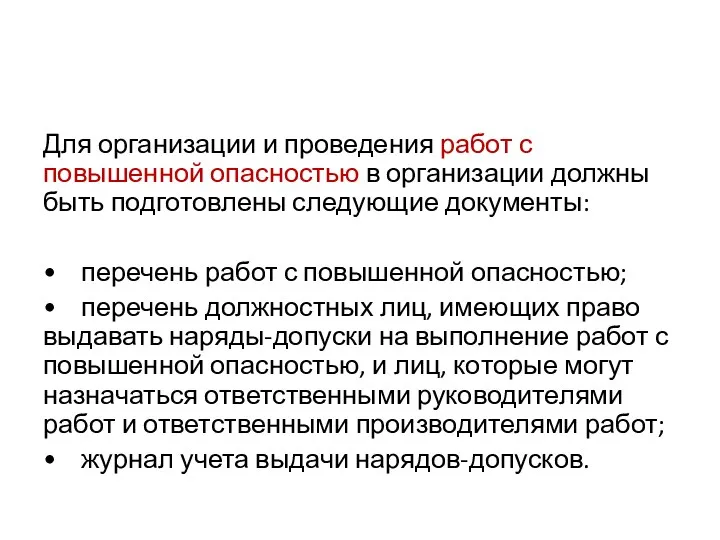 Для организации и проведения работ с повышенной опасностью в организации должны быть подготовлены следующие документы:

• перечень работ с повышенной опасностью;
• перечень должностных лиц, имеющих право выдавать наряды-допуски на выполнение работ с повышенной опасностью, и лиц, которые могут назначаться ответственными руководителями работ и ответственными производителями работ;
• журнал учета выдачи нарядов-допусков.